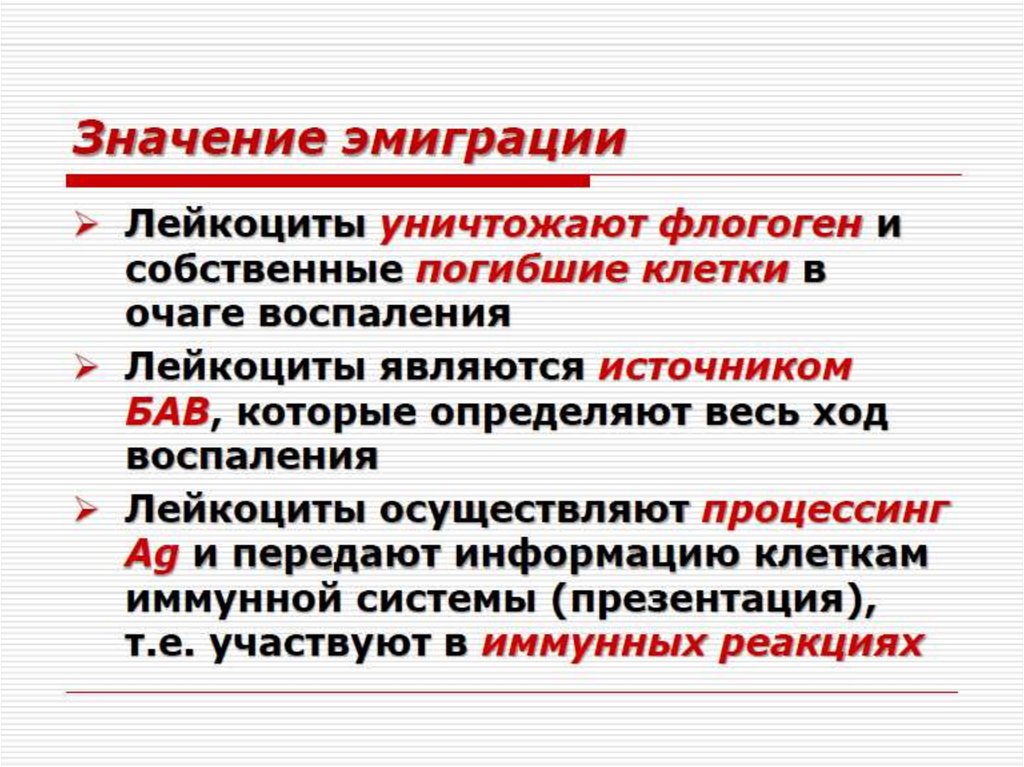 Значение эмиграции

➢ Лейкоциты уничтожают флогоген и собственные погибшие клетки в очаге воспаления

➢ Лейкоциты являются источником БАВ, которые определяют весь ход воспаления

➢ Лейкоциты осуществляют процессинг Ag и передают информацию клеткам иммунной системы (презентация), т.е. участвуют в иммунных реакциях